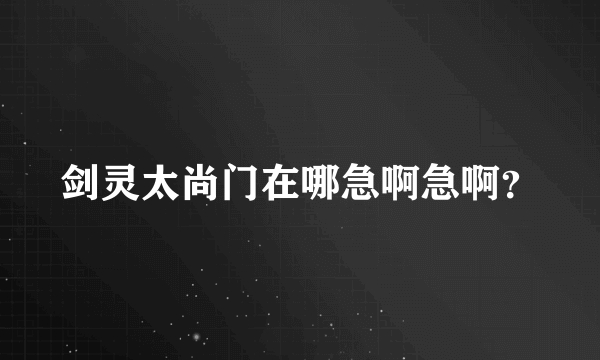 剑灵太尚门在哪急啊急啊?